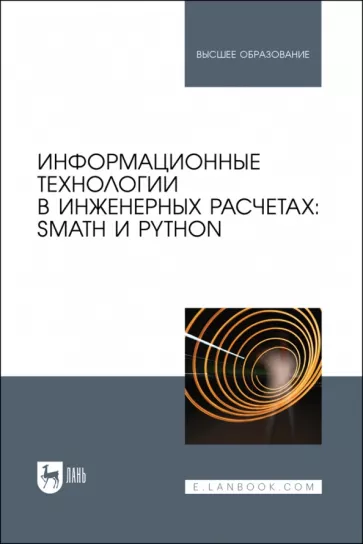 ВЫСШЕЕ ОБРАЗОВАНИЕ

ИНФОРМАЦИОННЫЕ ТЕХНОЛОГИИ В ИНЖЕНЕРНЫХ РАСЧЕТАХ: SMATH И PYTHON

ЛАНЬ

E.LANBOOK.COM